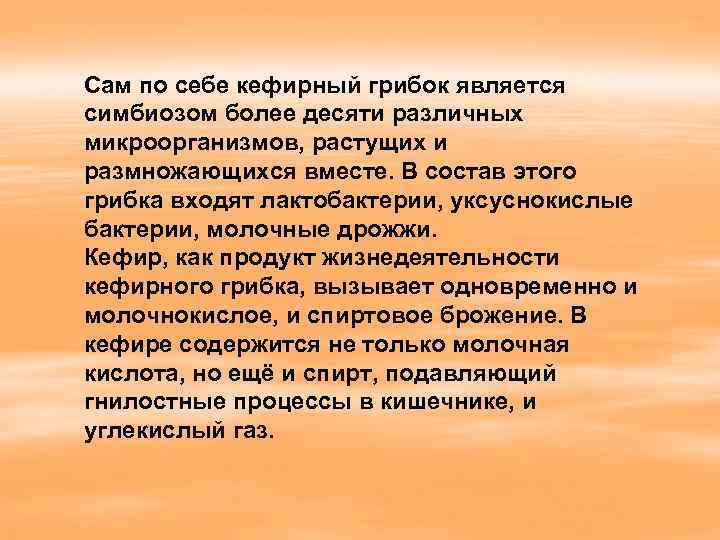 Сам по себе кефирный грибок является симбиозом более десяти различных микроорганизмов, растущих и размножающихся вместе. В состав этого грибка входят лактобактерии, уксуснокислые бактерии, молочные дрожжи.
Кефир, как продукт жизнедеятельности кефирного грибка, вызывает одновременно и молочнокислое, и спиртовое брожение. В кефире содержится не только молочная кислота, но ещё и спирт, подавляющий гнилостные процессы в кишечнике, и углекислый газ.